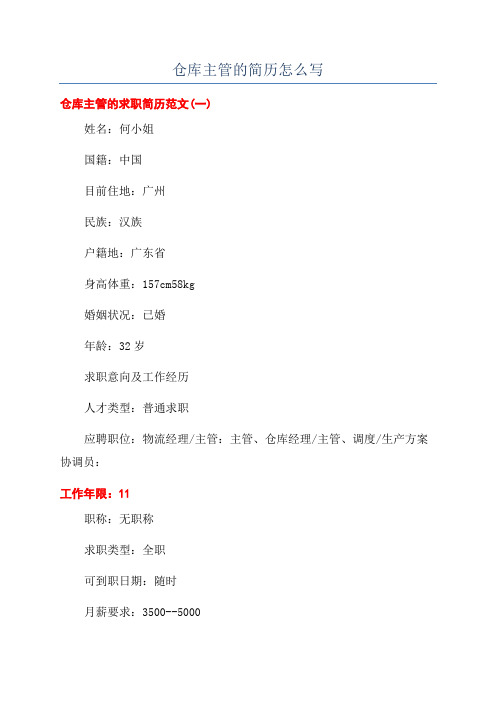 仓库主管的简历怎么写

仓库主管的求职简历范文(一)

姓名：何小姐

国籍：中国

目前住地：广州

民族：汉族

户籍地：广东省

身高体重：157cm58kg

婚姻状况：已婚

年龄：32 岁

求职意向及工作经历

人才类型：普通求职

应聘职位：物流经理/主管：主管、仓库经理/主管、调度/生产方案协调员：

工作年限：11

职称：无职称

求职类型：全职

可到职日期：随时

月薪要求：3500--5000